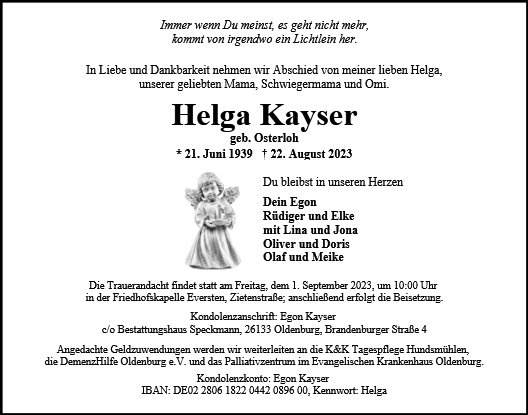 Immer wenn Du meinst, es geht nicht mehr,
kommt von irgendwo ein Lichtlein her.

In Liebe und Dankbarkeit nehmen wir Abschied von meiner lieben Helga, unserer geliebten Mama, Schwiegermama und Omi.

Helga Kayser
geb. Osterloh
* 21. Juni 1939 † 22. August 2023

Du bleibst in unseren Herzen

Dein Egon
Rüdiger und Elke
mit Lina und Jona
Oliver und Doris
Olaf und Meike

Die Trauerandacht findet statt am Freitag, dem 1. September 2023, um 10:00 Uhr in der Friedhofskapelle Eversten, Zietenstraße; anschließend erfolgt die Beisetzung.

Kondolenzanschrift: Egon Kayser
c/o Bestattungshaus Speckmann, 26133 Oldenburg, Brandenburger Straße 4

Angedachte Geldzuwendungen werden wir weiterleiten an die K&K Tagespflege Hundsmühlen, die DemenzHilfe Oldenburg e.V. und das Palliativzentrum im Evangelischen Krankenhaus Oldenburg.

Kondolenzkonto: Egon Kayser
IBAN: DE02 2806 1822 0442 0896 00, Kennwort: Helga